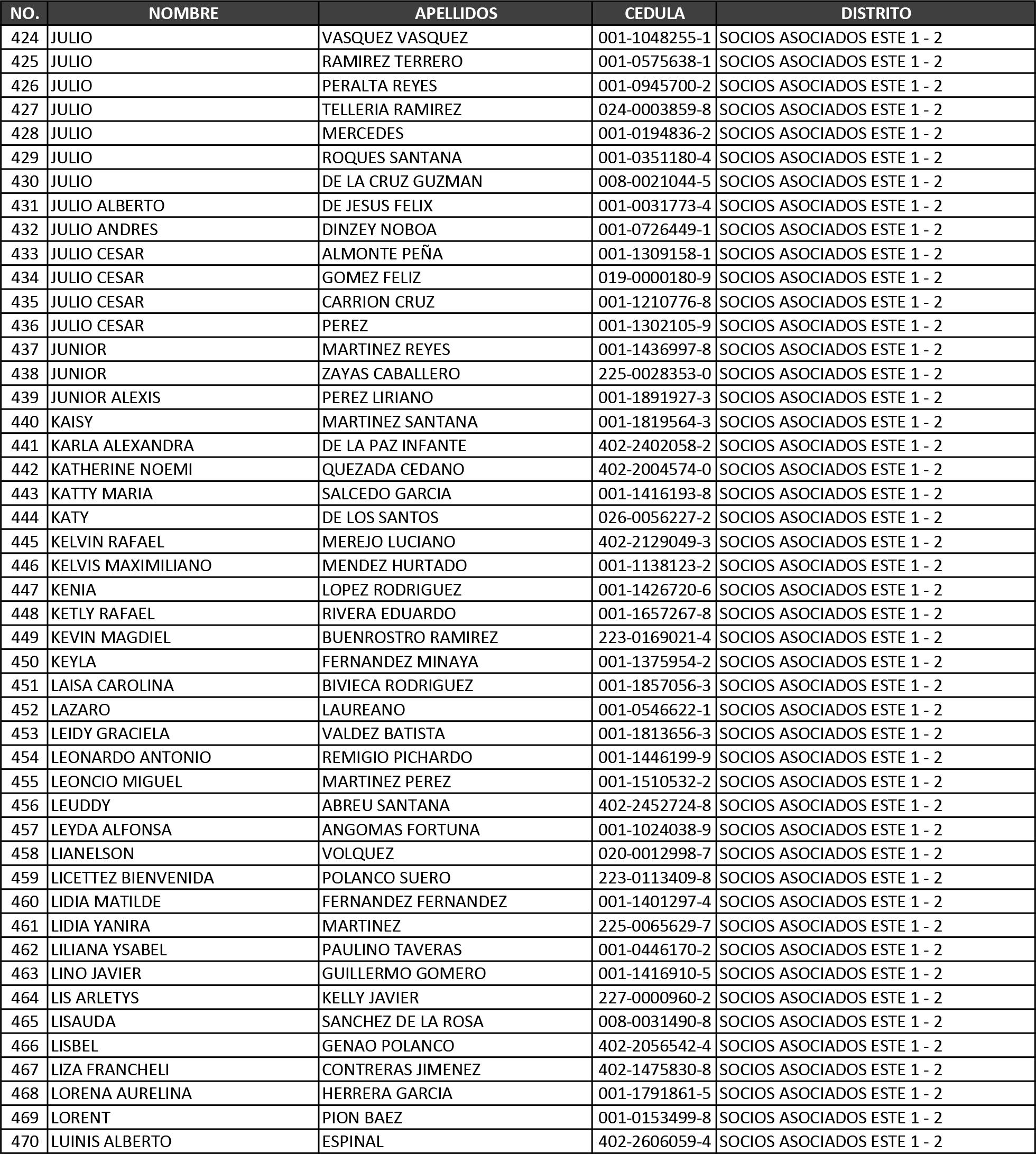 | NO. | NOMBRE | APELLIDOS | CEDULA | DISTRITO |
|---|---|---|---|---|
| 424 | JULIO | VASQUEZ VASQUEZ | 001-1048255-1 | SOCIOS ASOCIADOS ESTE 1 - 2 |
| 425 | JULIO | RAMIREZ TERRERO | 001-0575638-1 | SOCIOS ASOCIADOS ESTE 1 - 2 |
| 426 | JULIO | PERALTA REYES | 001-0945700-2 | SOCIOS ASOCIADOS ESTE 1 - 2 |
| 427 | JULIO | TELLERIA RAMIREZ | 024-0003859-8 | SOCIOS ASOCIADOS ESTE 1 - 2 |
| 428 | JULIO | MERCEDES | 001-0194836-2 | SOCIOS ASOCIADOS ESTE 1 - 2 |
| 429 | JULIO | ROQUES SANTANA | 001-0351180-4 | SOCIOS ASOCIADOS ESTE 1 - 2 |
| 430 | JULIO | DE LA CRUZ GUZMAN | 008-0021044-5 | SOCIOS ASOCIADOS ESTE 1 - 2 |
| 431 | JULIO ALBERTO | DE JESUS FELIX | 001-0031773-4 | SOCIOS ASOCIADOS ESTE 1 - 2 |
| 432 | JULIO ANDRES | DINZEY NOBOA | 001-0726449-1 | SOCIOS ASOCIADOS ESTE 1 - 2 |
| 433 | JULIO CESAR | ALMONTE PEÑA | 001-1309158-1 | SOCIOS ASOCIADOS ESTE 1 - 2 |
| 434 | JULIO CESAR | GOMEZ FELIZ | 019-0000180-9 | SOCIOS ASOCIADOS ESTE 1 - 2 |
| 435 | JULIO CESAR | CARRION CRUZ | 001-1210776-8 | SOCIOS ASOCIADOS ESTE 1 - 2 |
| 436 | JULIO CESAR | PEREZ | 001-1302105-9 | SOCIOS ASOCIADOS ESTE 1 - 2 |
| 437 | JUNIOR | MARTINEZ REYES | 001-1436997-8 | SOCIOS ASOCIADOS ESTE 1 - 2 |
| 438 | JUNIOR | ZAYAS CABALLERO | 225-0028353-0 | SOCIOS ASOCIADOS ESTE 1 - 2 |
| 439 | JUNIOR ALEXIS | PEREZ LIRIANO | 001-1891927-3 | SOCIOS ASOCIADOS ESTE 1 - 2 |
| 440 | KAISY | MARTINEZ SANTANA | 001-1819564-3 | SOCIOS ASOCIADOS ESTE 1 - 2 |
| 441 | KARLA ALEXANDRA | DE LA PAZ INFANTE | 402-2402058-2 | SOCIOS ASOCIADOS ESTE 1 - 2 |
| 442 | KATHERINE NOEMI | QUEZADA CEDANO | 402-2004574-0 | SOCIOS ASOCIADOS ESTE 1 - 2 |
| 443 | KATTY MARIA | SALCEDO GARCIA | 001-1416193-8 | SOCIOS ASOCIADOS ESTE 1 - 2 |
| 444 | KATY | DE LOS SANTOS | 026-0056227-2 | SOCIOS ASOCIADOS ESTE 1 - 2 |
| 445 | KELVIN RAFAEL | MEREJO LUCIANO | 402-2129049-3 | SOCIOS ASOCIADOS ESTE 1 - 2 |
| 446 | KELVIS MAXIMILIANO | MENDEZ HURTADO | 001-1138123-2 | SOCIOS ASOCIADOS ESTE 1 - 2 |
| 447 | KENIA | LOPEZ RODRIGUEZ | 001-1426720-6 | SOCIOS ASOCIADOS ESTE 1 - 2 |
| 448 | KETLY RAFAEL | RIVERA EDUARDO | 001-1657267-8 | SOCIOS ASOCIADOS ESTE 1 - 2 |
| 449 | KEVIN MAGDIEL | BUENROSTRO RAMIREZ | 223-0169021-4 | SOCIOS ASOCIADOS ESTE 1 - 2 |
| 450 | KEYLA | FERNANDEZ MINAYA | 001-1375954-2 | SOCIOS ASOCIADOS ESTE 1 - 2 |
| 451 | LAISA CAROLINA | BIVIECA RODRIGUEZ | 001-1857056-3 | SOCIOS ASOCIADOS ESTE 1 - 2 |
| 452 | LAZARO | LAUREANO | 001-0546622-1 | SOCIOS ASOCIADOS ESTE 1 - 2 |
| 453 | LEIDY GRACIELA | VALDEZ BATISTA | 001-1813656-3 | SOCIOS ASOCIADOS ESTE 1 - 2 |
| 454 | LEONARDO ANTONIO | REMIGIO PICHARDO | 001-1446199-9 | SOCIOS ASOCIADOS ESTE 1 - 2 |
| 455 | LEONCIO MIGUEL | MARTINEZ PEREZ | 001-1510532-2 | SOCIOS ASOCIADOS ESTE 1 - 2 |
| 456 | LEUDDY | ABREU SANTANA | 402-2452724-8 | SOCIOS ASOCIADOS ESTE 1 - 2 |
| 457 | LEYDA ALFONSA | ANGOMAS FORTUNA | 001-1024038-9 | SOCIOS ASOCIADOS ESTE 1 - 2 |
| 458 | LIANELSON | VOLQUEZ | 020-0012998-7 | SOCIOS ASOCIADOS ESTE 1 - 2 |
| 459 | LICETTEZ BIENVENIDA | POLANCO SUERO | 223-0113409-8 | SOCIOS ASOCIADOS ESTE 1 - 2 |
| 460 | LIDIA MATILDE | FERNANDEZ FERNANDEZ | 001-1401297-4 | SOCIOS ASOCIADOS ESTE 1 - 2 |
| 461 | LIDIA YANIRA | MARTINEZ | 225-0065629-7 | SOCIOS ASOCIADOS ESTE 1 - 2 |
| 462 | LILIANA YSABEL | PAULINO TAVERAS | 001-0446170-2 | SOCIOS ASOCIADOS ESTE 1 - 2 |
| 463 | LINO JAVIER | GUILLERMO GOMERO | 001-1416910-5 | SOCIOS ASOCIADOS ESTE 1 - 2 |
| 464 | LIS ARLETYS | KELLY JAVIER | 227-0000960-2 | SOCIOS ASOCIADOS ESTE 1 - 2 |
| 465 | LISAUDA | SANCHEZ DE LA ROSA | 008-0031490-8 | SOCIOS ASOCIADOS ESTE 1 - 2 |
| 466 | LISBEL | GENAO POLANCO | 402-2056542-4 | SOCIOS ASOCIADOS ESTE 1 - 2 |
| 467 | LIZA FRANCHELI | CONTRERAS JIMENEZ | 402-1475830-8 | SOCIOS ASOCIADOS ESTE 1 - 2 |
| 468 | LORENA AURELINA | HERRERA GARCIA | 001-1791861-5 | SOCIOS ASOCIADOS ESTE 1 - 2 |
| 469 | LORENT | PION BAEZ | 001-0153499-8 | SOCIOS ASOCIADOS ESTE 1 - 2 |
| 470 | LUINIS ALBERTO | ESPINAL | 402-2606059-4 | SOCIOS ASOCIADOS ESTE 1 - 2 |